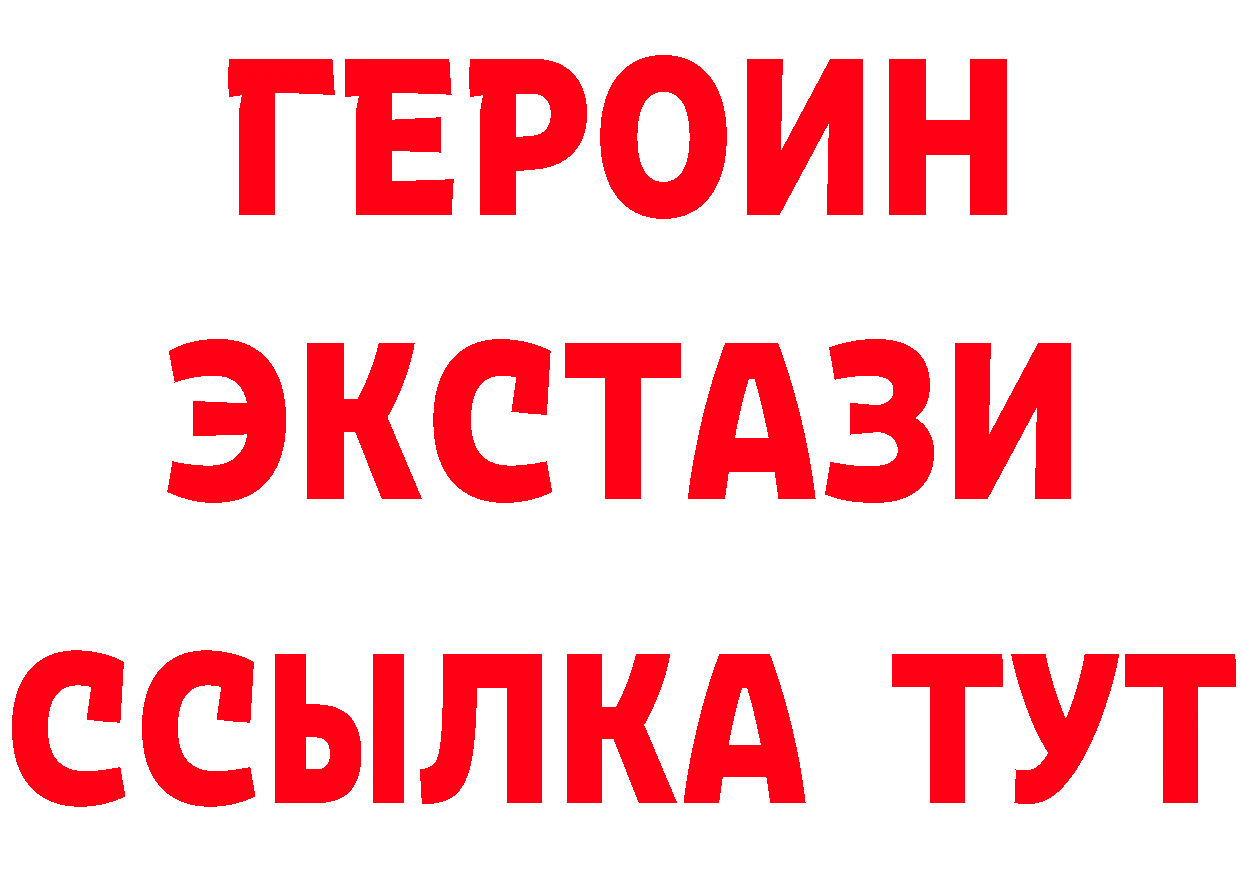 ГЕРОИН
ЭКСТАЗИ
ССЫЛКА ТУТ